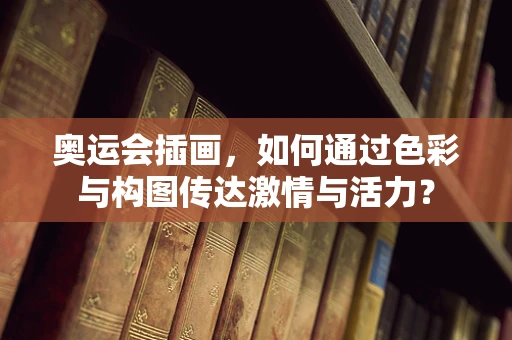 奥运会插画，如何通过色彩与构图传达激情与活力？